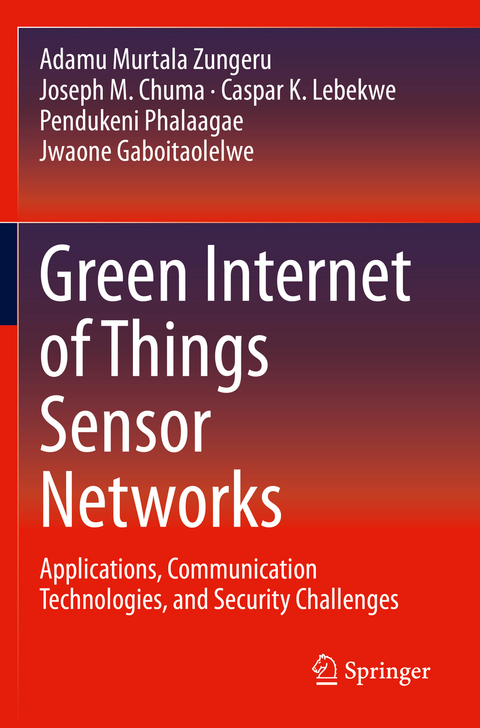 Adamu Murtala Zungeru
Joseph M. Chuma · Caspar K. Lebekwe
Pendukeni Phalaagae
Jwaone Gaboitaolelwe

Green Internet of Things Sensor Networks

Applications, Communication Technologies, and Security Challenges

Springer